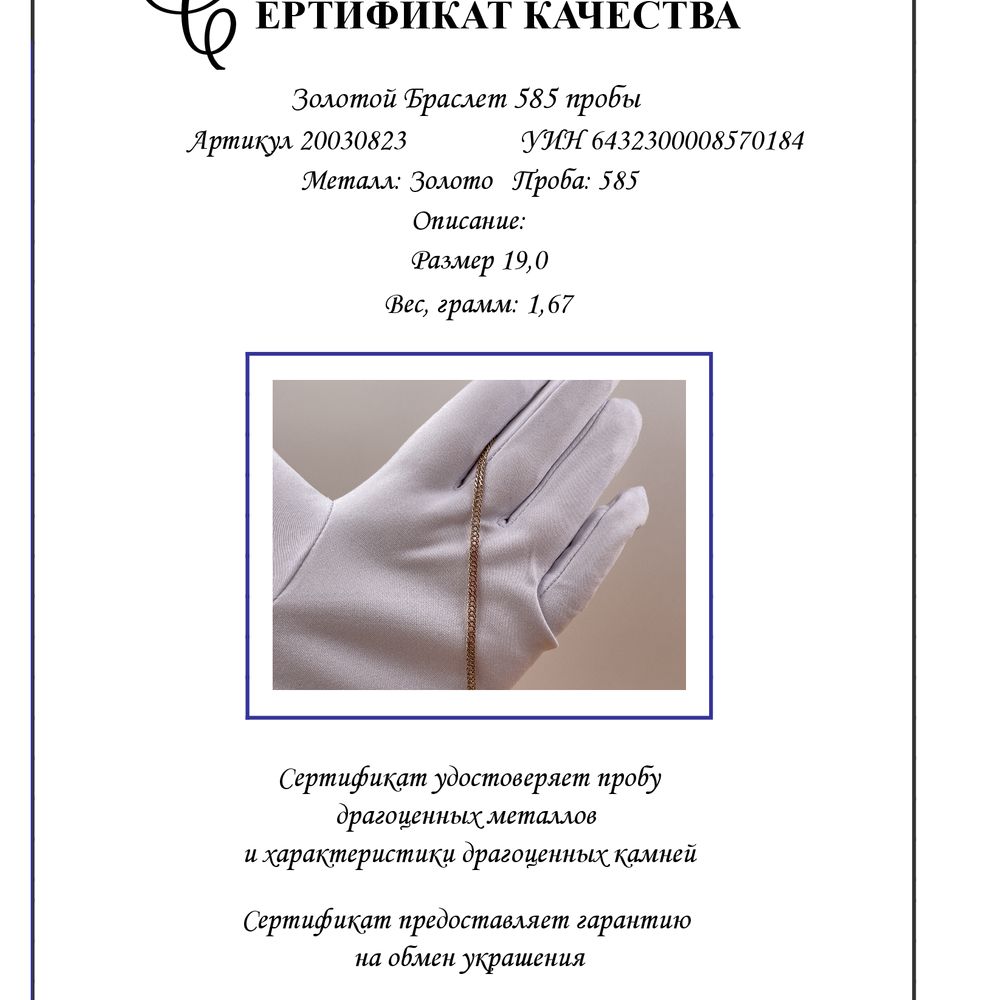 СЕРТИФИКАТ КАЧЕСТВА

Золотой Браслет 585 пробы

Артикул 20030823 УИН 6432300008570184

Металл: Золото Проба: 585

Описание:

Размер 19,0

Вес, грамм: 1,67

Сертификат удостоверяет пробу драгоценных металлов и характеристики драгоценных камней

Сертификат предоставляет гарантию на обмен украшения